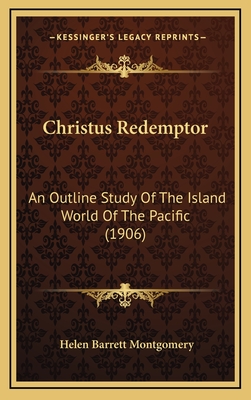 —KESSINGER'S LEGACY REPRINTS—

Christus Redemptor

An Outline Study Of The Island World Of The Pacific (1906)

Helen Barrett Montgomery